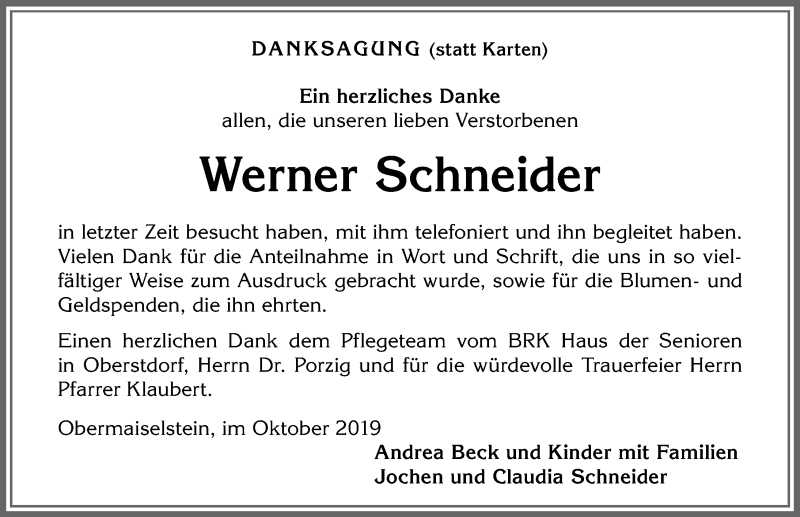 DANKSAGUNG (statt Karten)

Ein herzliches Danke
allen, die unseren lieben Verstorbenen

Werner Schneider

in letzter Zeit besucht haben, mit ihm telefoniert und ihn begleitet haben. Vielen Dank für die Anteilnahme in Wort und Schrift, die uns in so vielfältiger Weise zum Ausdruck gebracht wurde, sowie für die Blumen- und Geldspenden, die ihn ehrten.

Einen herzlichen Dank dem Pflegeteam vom BRK Haus der Senioren in Oberstdorf, Herrn Dr. Porzig und für die würdevolle Trauerfeier Herrn Pfarrer Klaubert.

Obermaiselstein, im Oktober 2019

Andrea Beck und Kinder mit Familien
Jochen und Claudia Schneider